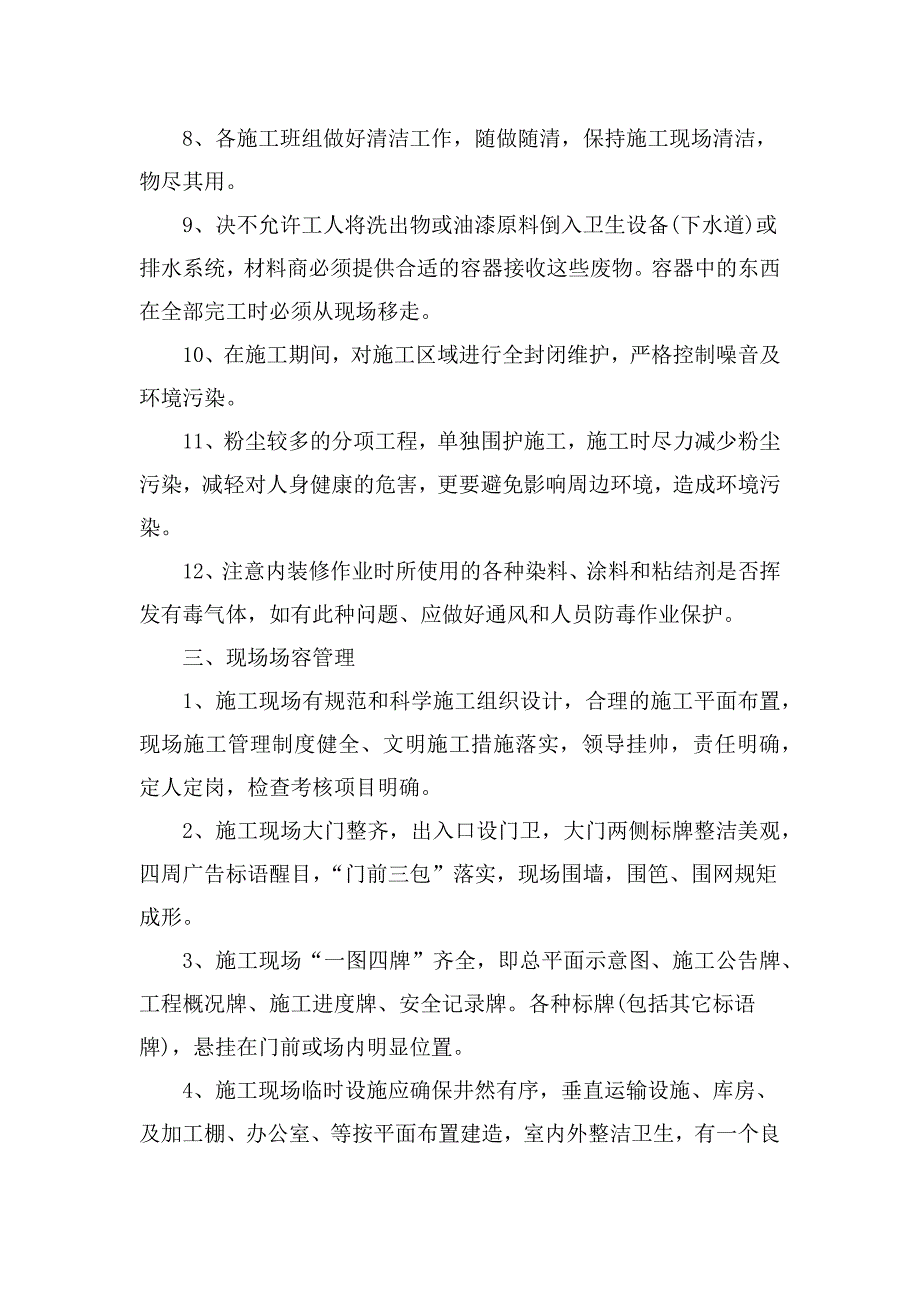 8、各施工班组做好清洁工作，随做随清，保持施工现场清洁，物尽其用。

9、决不允许工人将洗出物或油漆原料倒入卫生设备(下水道)或排水系统，材料商必须提供合适的容器接收这些废物。容器中的东西在全部完工时必须从现场移走。

10、在施工期间，对施工区域进行全封闭维护，严格控制噪音及环境污染。

11、粉尘较多的分项工程，单独围护施工，施工时尽力减少粉尘污染，减轻对人身健康的危害，更要避免影响周边环境，造成环境污染。

12、注意内装修作业时所使用的各种染料、涂料和粘结剂是否挥发有毒气体，如有此种问题、应做好通风和人员防毒作业保护。

三、现场场容管理

1、施工现场有规范和科学施工组织设计，合理的施工平面布置，现场施工管理制度健全、文明施工措施落实，领导挂帅，责任明确，定人定岗，检查考核项目明确。

2、施工现场大门整齐，出入口设门卫，大门两侧标牌整洁美观，四周广告标语醒目，“门前三包”落实，现场围墙，围笆、围网规矩成形。

3、施工现场“一图四牌”齐全，即总平面示意图、施工公告牌、工程概况牌、施工进度牌、安全记录牌。各种标牌(包括其它标语牌)，悬挂在门前或场内明显位置。

4、施工现场临时设施应确保井然有序，垂直运输设施、库房、及加工棚、办公室、等按平面布置建造，室内外整洁卫生，有一个良